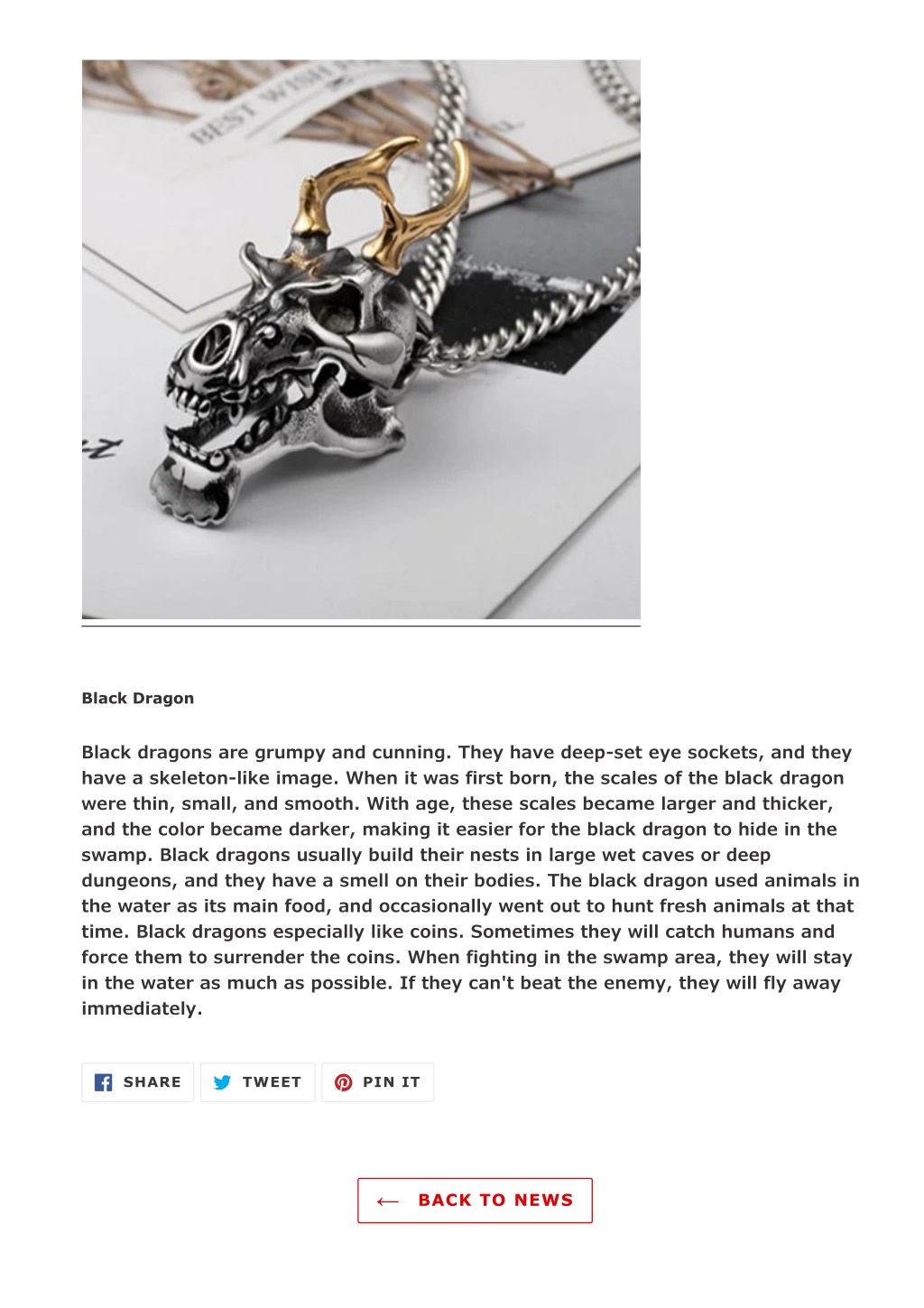 BEST WISH

Black Dragon

Black dragons are grumpy and cunning. They have deep-set eye sockets, and they have a skeleton-like image. When it was first born, the scales of the black dragon were thin, small, and smooth. With age, these scales became larger and thicker, and the color became darker, making it easier for the black dragon to hide in the swamp. Black dragons usually build their nests in large wet caves or deep dungeons, and they have a smell on their bodies. The black dragon used animals in the water as its main food, and occasionally went out to hunt fresh animals at that time. Black dragons especially like coins. Sometimes they will catch humans and force them to surrender the coins. When fighting in the swamp area, they will stay in the water as much as possible. If they can't beat the enemy, they will fly away immediately.

SHARE TWEET PIN IT

← BACK TO NEWS